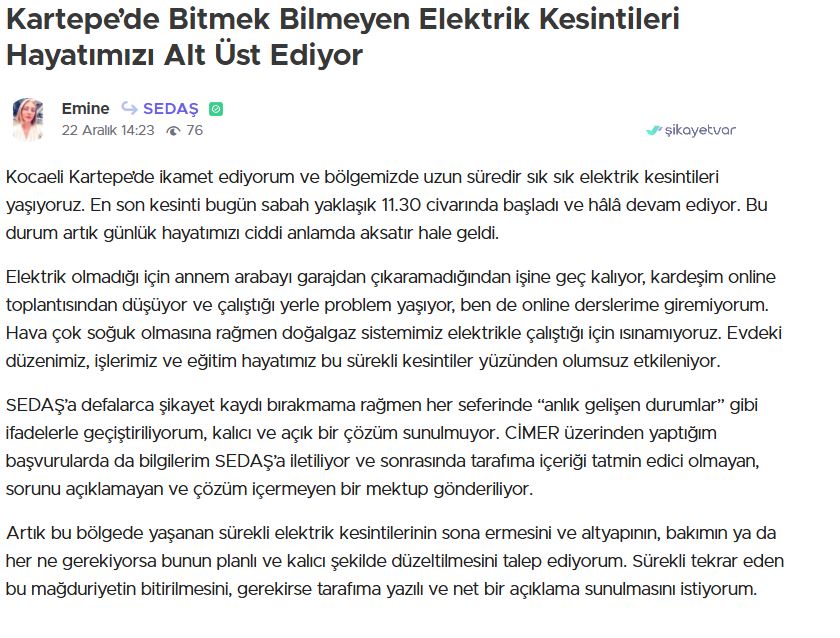 Kartepe'de Bitmek Bilmeyen Elektrik Kesintileri Hayatımızı Alt Üst Ediyor

Emine SEDAŞ
22 Aralık 14:23 76
şikayetvar

Kocaeli Kartepe'de ikamet ediyorum ve bölgemizde uzun süredir sık sık elektrik kesintileri yaşıyoruz. En son kesinti bugün sabah yaklaşık 11.30 civarında başladı ve hâlâ devam ediyor. Bu durum artık günlük hayatımızı ciddi anlamda aksatır hale geldi.

Elektrik olmadığı için annem arabayı garajdan çıkaramadığından işine geç kalıyor, kardeşim online toplantısından düşüyor ve çalıştığı yerle problem yaşıyor, ben de online derslerime giremiyorum. Hava çok soğuk olmasına rağmen doğalgaz sistemimiz elektrikle çalıştığı için ısınamıyoruz. Evdeki düzenimiz, işlerimiz ve eğitim hayatımız bu sürekli kesintiler yüzünden olumsuz etkileniyor.

SEDAŞ'a defalarca şikayet kaydı bırakmama rağmen her seferinde "anlık gelişen durumlar" gibi ifadelerle geçiştiriliyorum, kalıcı ve açık bir çözüm sunulmuyor. CİMER üzerinden yaptığım başvurularda da bilgilerim SEDAŞ'a iletiliyor ve sonrasında tarafıma içeriği tatmin edici olmayan, sorunu açıklamayan ve çözüm içermeyen bir mektup gönderiliyor.

Artık bu bölgede yaşanan sürekli elektrik kesintilerinin sona ermesini ve altyapının, bakımın ya da her ne gerekiyorsa bunun planlı ve kalıcı şekilde düzeltilmesini talep ediyorum. Sürekli tekrar eden bu mağduriyetin bitirilmesini, gerekirse tarafıma yazılı ve net bir açıklama sunulmasını istiyorum.